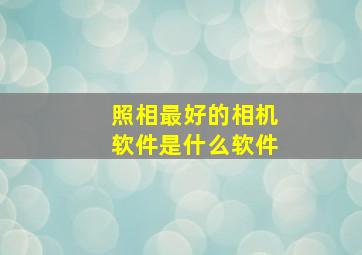 照相最好的相机软件是什么软件